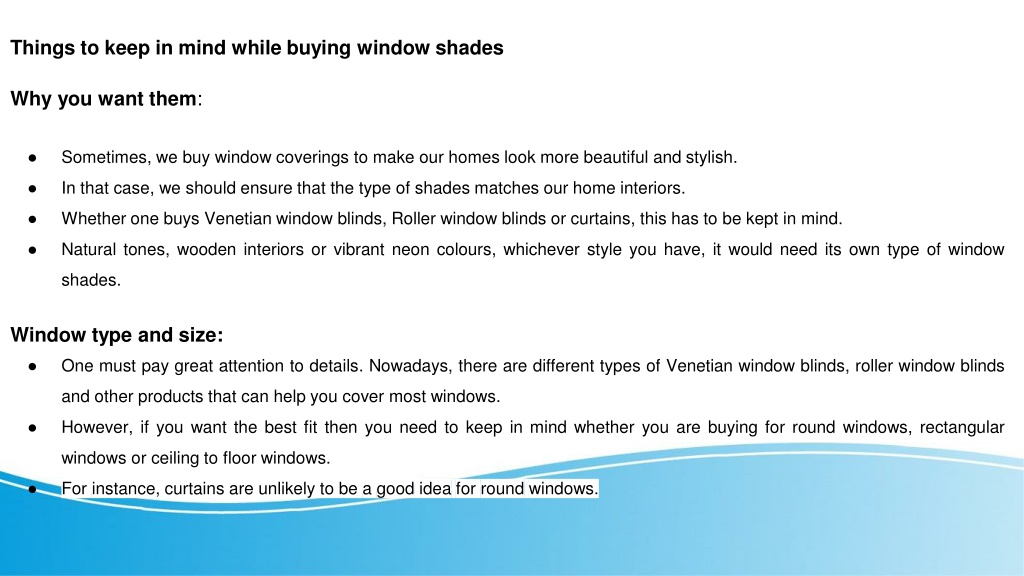 Things to keep in mind while buying window shades

Why you want them:

● Sometimes, we buy window coverings to make our homes look more beautiful and stylish.
● In that case, we should ensure that the type of shades matches our home interiors.
● Whether one buys Venetian window blinds, Roller window blinds or curtains, this has to be kept in mind.
● Natural tones, wooden interiors or vibrant neon colours, whichever style you have, it would need its own type of window shades.

Window type and size:
● One must pay great attention to details. Nowadays, there are different types of Venetian window blinds, roller window blinds and other products that can help you cover most windows.
● However, if you want the best fit then you need to keep in mind whether you are buying for round windows, rectangular windows or ceiling to floor windows.
● For instance, curtains are unlikely to be a good idea for round windows.